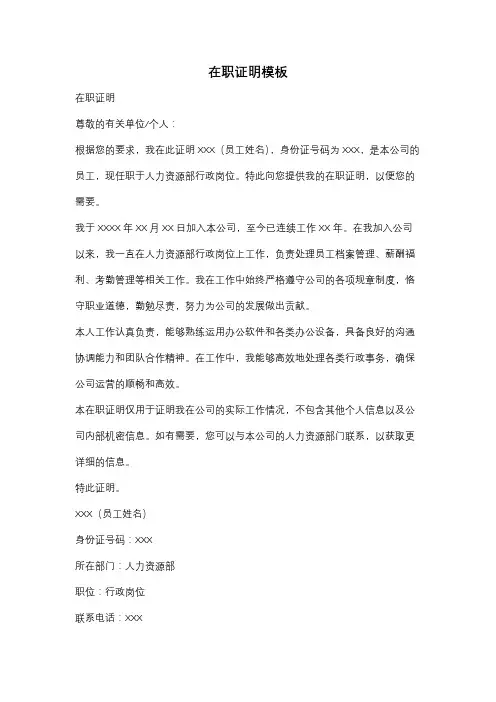 在职证明模板

在职证明

尊敬的有关单位/个人：

根据您的要求，我在此证明 XXX（员工姓名），身份证号码为 XXX，是本公司的员工，现任职于人力资源部行政岗位。特此向您提供我的在职证明，以便您的需要。

我于 XXXX 年 XX 月 XX 日加入本公司，至今已连续工作 XX 年。在我加入公司以来，我一直在人力资源部行政岗位上工作，负责处理员工档案管理、薪酬福利、考勤管理等相关工作。我在工作中始终严格遵守公司的各项规章制度，恪守职业道德，勤勉尽责，努力为公司的发展做出贡献。

本人工作认真负责，能够熟练运用办公软件和各类办公设备，具备良好的沟通协调能力和团队合作精神。在工作中，我能够高效地处理各类行政事务，确保公司运营的顺畅和高效。

本在职证明仅用于证明我在公司的实际工作情况，不包含其他个人信息以及公司内部机密信息。如有需要，您可以与本公司的人力资源部门联系，以获取更详细的信息。

特此证明。

XXX（员工姓名）

身份证号码：XXX

所在部门：人力资源部

职位：行政岗位

联系电话：XXX